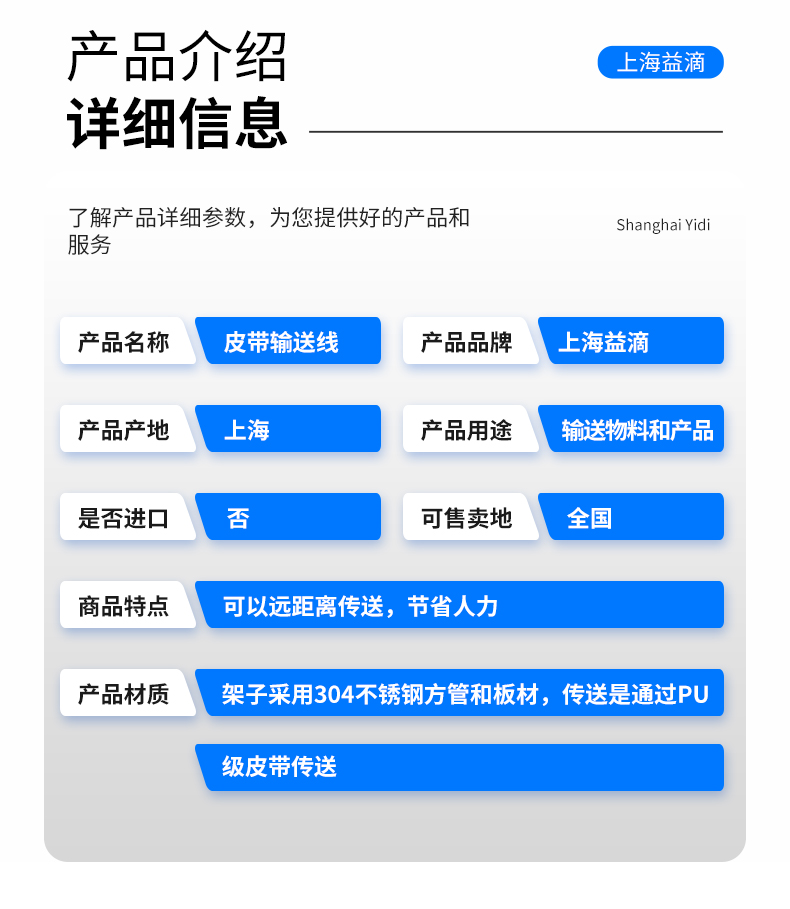 产品介绍
详细信息

上海益滴

了解产品详细参数，为您提供好的产品和服务

Shanghai Yidi

产品名称 皮带输送线

产品品牌 上海益滴

产品产地 上海

产品用途 输送物料和产品

是否进口 否

可售卖地 全国

商品特点 可以远距离传送，节省人力

产品材质 架子采用304不锈钢方管和板材，传送是通过PU级皮带传送